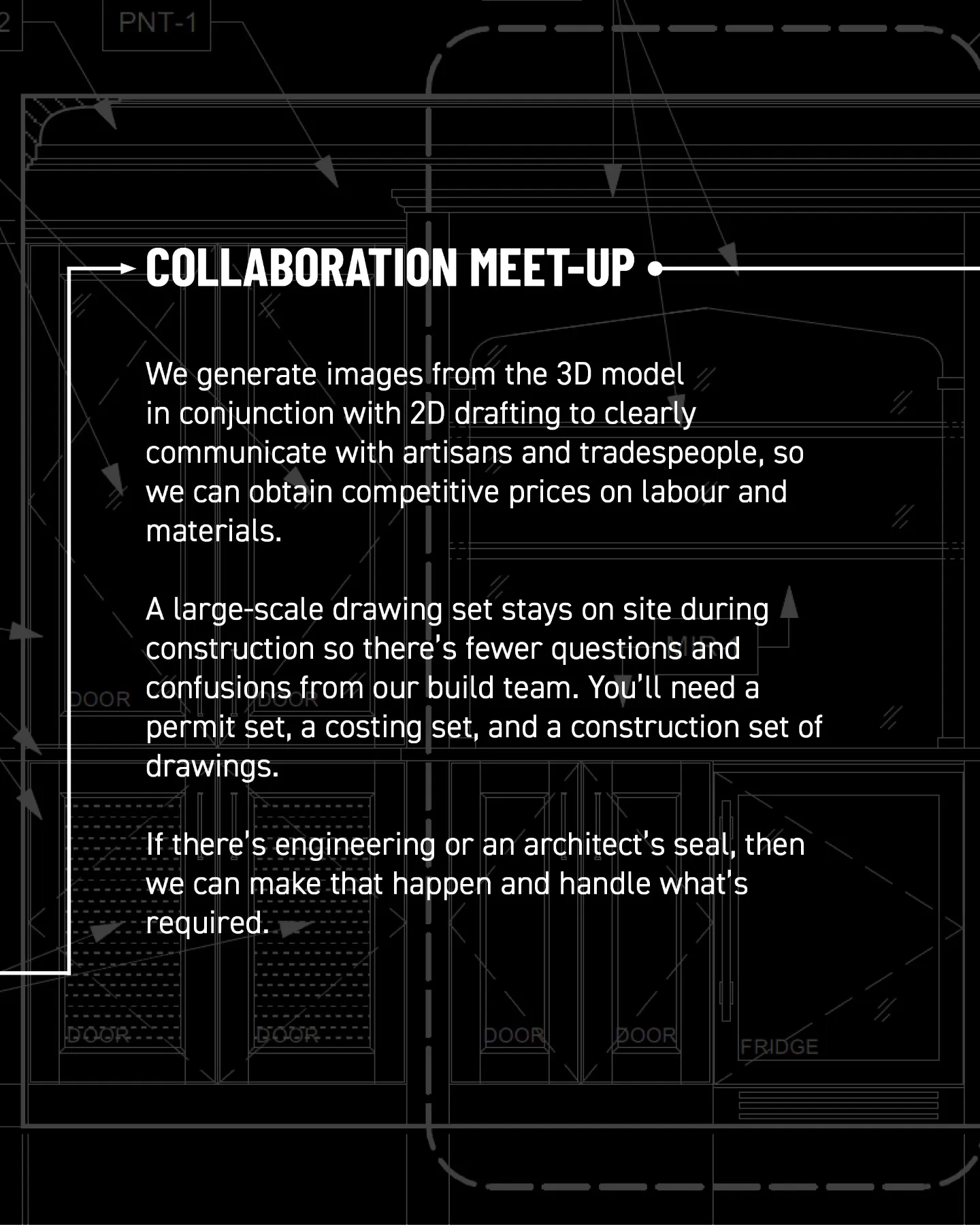 2

PNT-1

COLLABORATION MEET-UP

We generate images from the 3D model in conjunction with 2D drafting to clearly communicate with artisans and tradespeople, so we can obtain competitive prices on labour and materials.

A large-scale drawing set stays on site during construction so there's fewer questions and confusions from our build team. You'll need a permit set, a costing set, and a construction set of drawings.

If there's engineering or an architect's seal, then we can make that happen and handle what's required.

DOOR

DOOR

DOOR

DOOR

DOOR

DOOR

FRIDGE